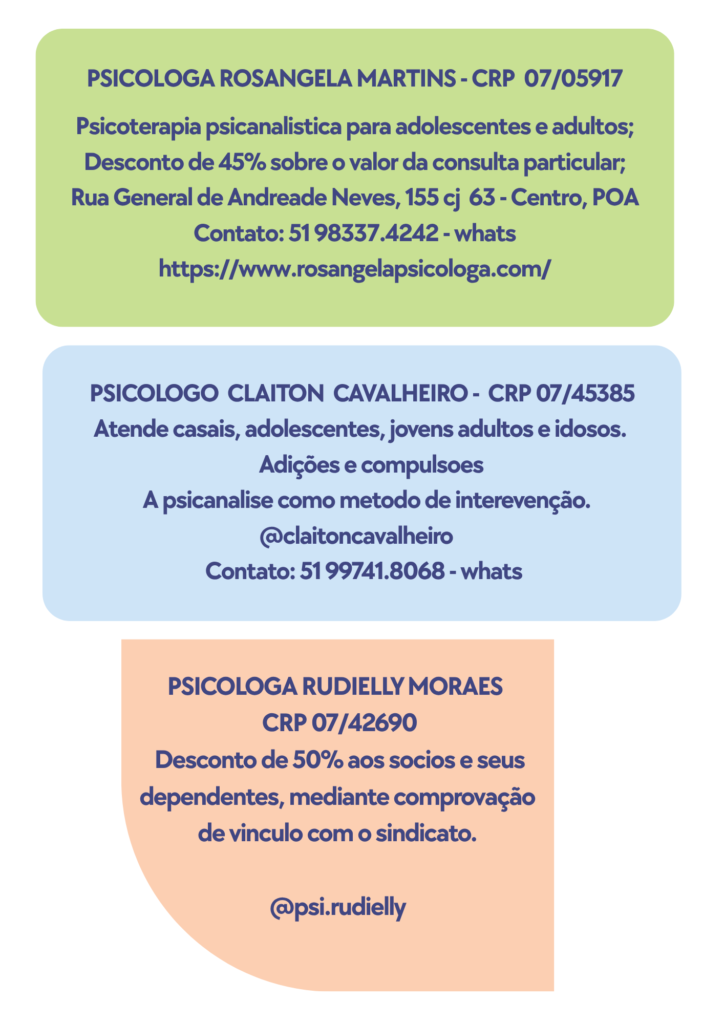 PSICOLOGA ROSANGELA MARTINS - CRP 07/05917

Psicoterapia psicanalistica para adolescentes e adultos;
Desconto de 45% sobre o valor da consulta particular;
Rua General de Andreade Neves, 155 cj 63 - Centro, POA
Contato: 51 98337.4242 - whats
https://www.rosangelapsicologa.com/

PSICOLOGO CLAITON CAVALHEIRO - CRP 07/45385
Atende casais, adolescentes, jovens adultos e idosos.
Adições e compulsoes
A psicanalise como metodo de interevenção.
@claitoncavalheiro
Contato: 51 99741.8068 - whats

PSICOLOGA RUDIELLY MORAES
CRP 07/42690
Desconto de 50% aos socios e seus dependentes, mediante comprovação de vinculo com o sindicato.

@psi.rudielly